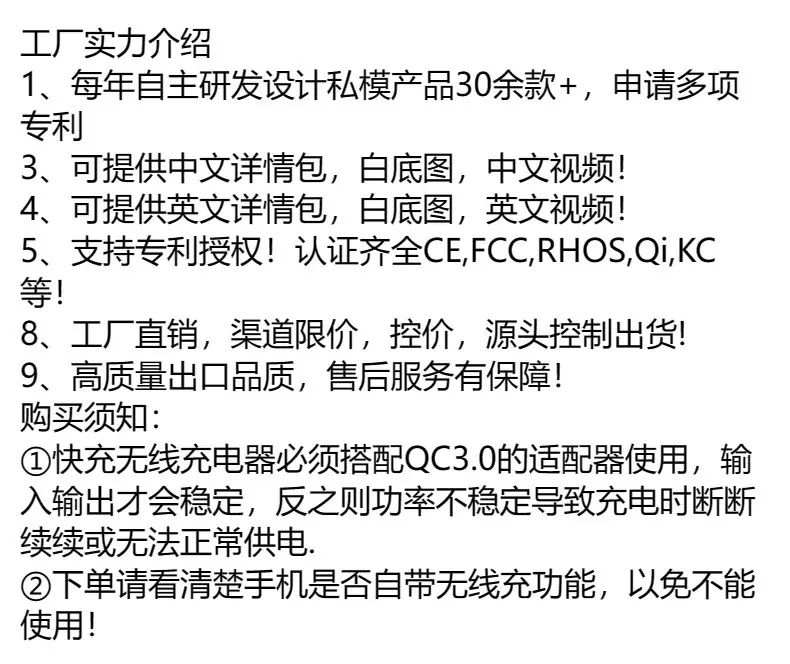 工厂实力介绍
1、每年自主研发设计私模产品30余款+，申请多项专利
3、可提供中文详情包，白底图，中文视频!
4、可提供英文详情包，白底图，英文视频!
5、支持专利授权！认证齐全CE,FCC,RHOS,Qi,KC等!
8、工厂直销，渠道限价，控价，源头控制出货!
9、高质量出口品质，售后服务有保障!
购买须知:
①快充无线充电器必须搭配QC3.0的适配器使用，输入输出才会稳定，反之则功率不稳定导致充电时断断续续或无法正常供电.
②下单请看清楚手机是否自带无线充功能，以免不能使用!